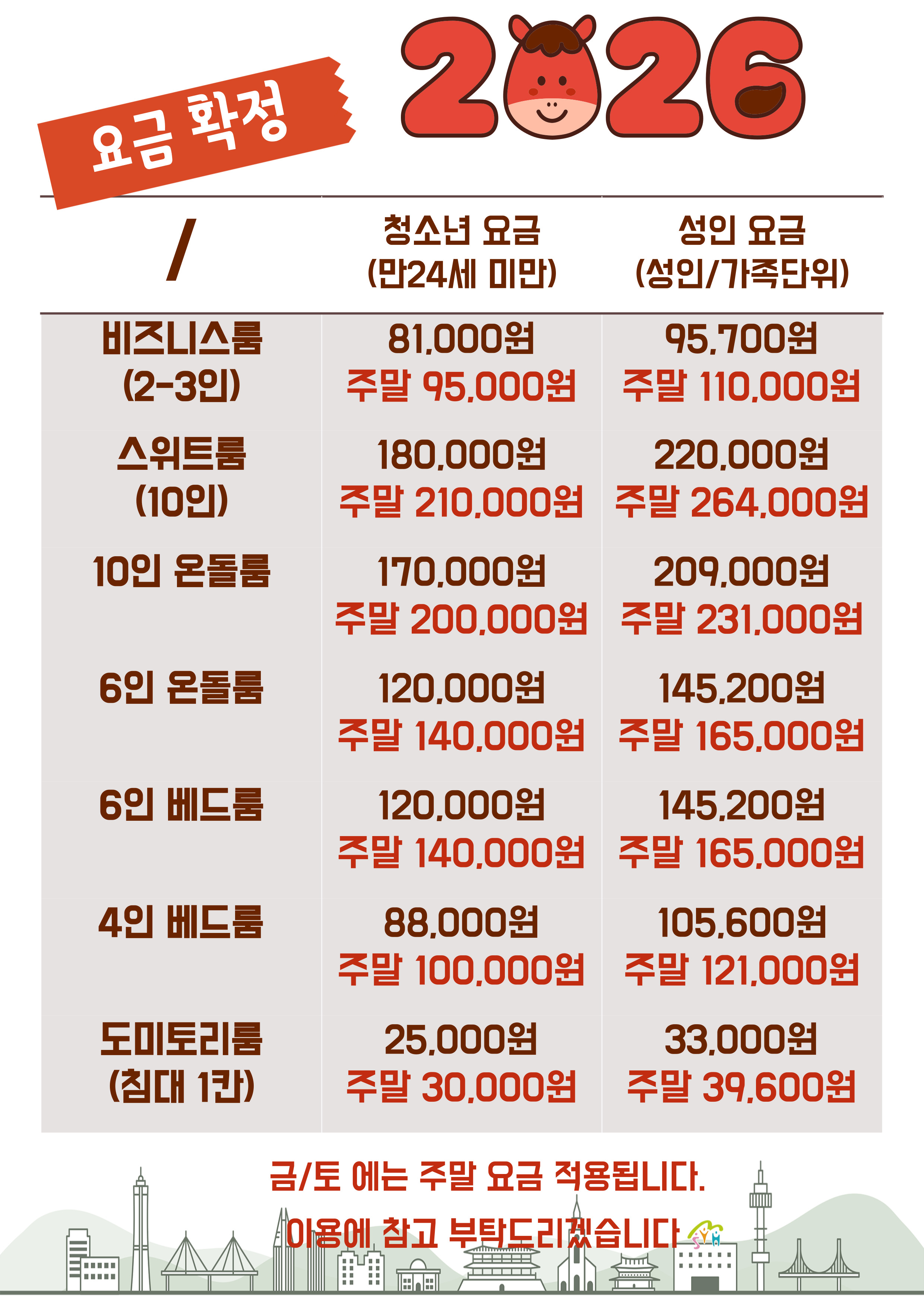 요금 확정

2026

| / | 청소년 요금 (만24세 미만) | 성인 요금 (성인/가족단위) |
|---|---|---|
| 비즈니스룸 (2-3인) | 81,000원 주말 95,000원 | 95,700원 주말 110,000원 |
| 스위트룸 (10인) | 180,000원 주말 210,000원 | 220,000원 주말 264,000원 |
| 10인 온돌룸 | 170,000원 주말 200,000원 | 209,000원 주말 231,000원 |
| 6인 온돌룸 | 120,000원 주말 140,000원 | 145,200원 주말 165,000원 |
| 6인 베드룸 | 120,000원 주말 140,000원 | 145,200원 주말 165,000원 |
| 4인 베드룸 | 88,000원 주말 100,000원 | 105,600원 주말 121,000원 |
| 도미토리룸 (침대 1칸) | 25,000원 주말 30,000원 | 33,000원 주말 39,600원 |

금/토 에는 주말 요금 적용됩니다.

이용에 참고 부탁드리겠습니다